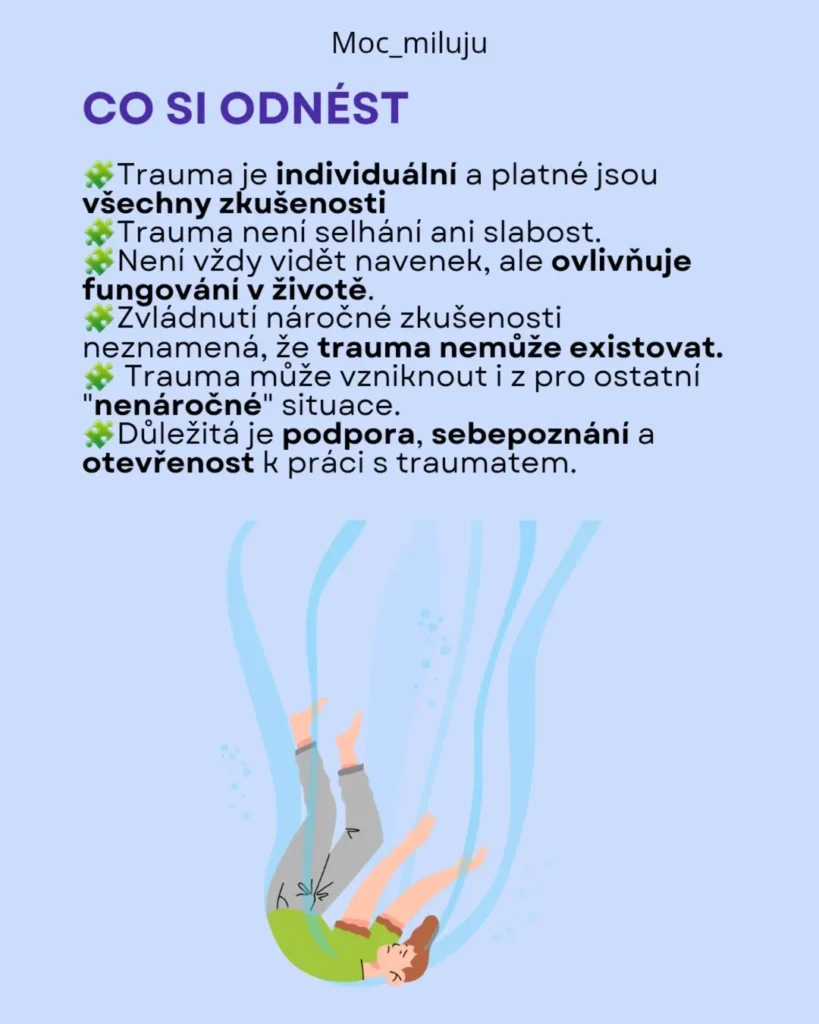 Moc_miluju

CO SI ODNÉST

🧩Trauma je individuální a platné jsou všechny zkušenosti
🧩Trauma není selhání ani slabost.
🧩Není vždy vidět navenek, ale ovlivňuje fungování v životě.
🧩Zvládnutí náročné zkušenosti neznamená, že trauma nemůže existovat.
🧩 Trauma může vzniknout i z pro ostatní "nenáročné" situace.
🧩Důležitá je podpora, sebepoznání a otevřenost k práci s traumatem.